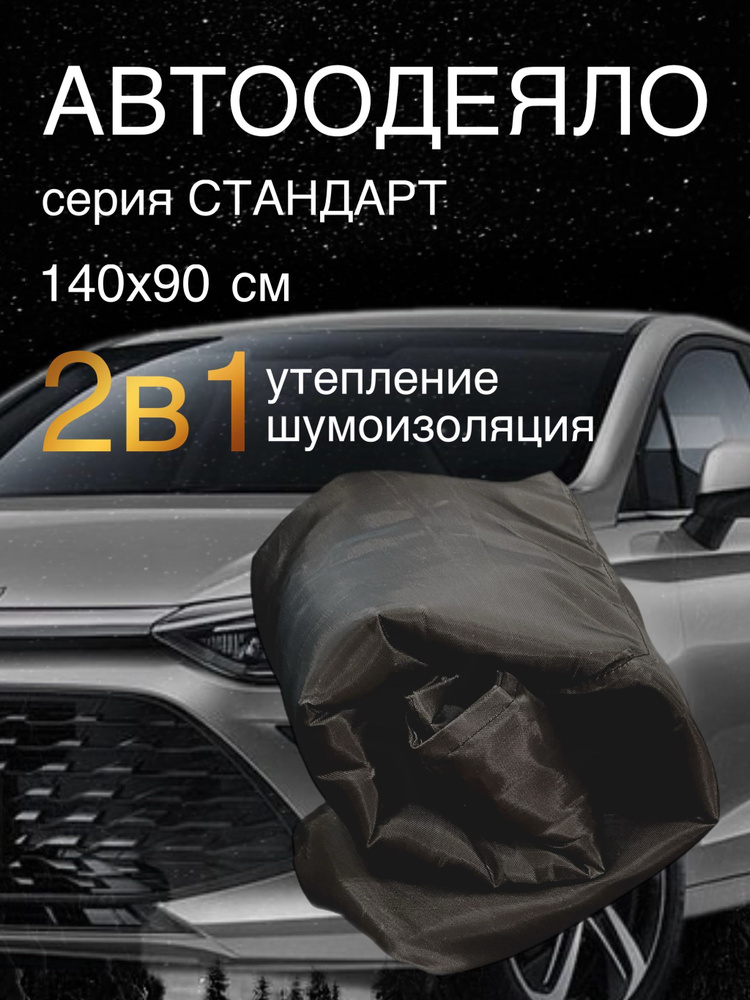 АВТООДЕЯЛО

серия СТАНДАРТ

140х90 см

2в1 утепление шумоизоляция